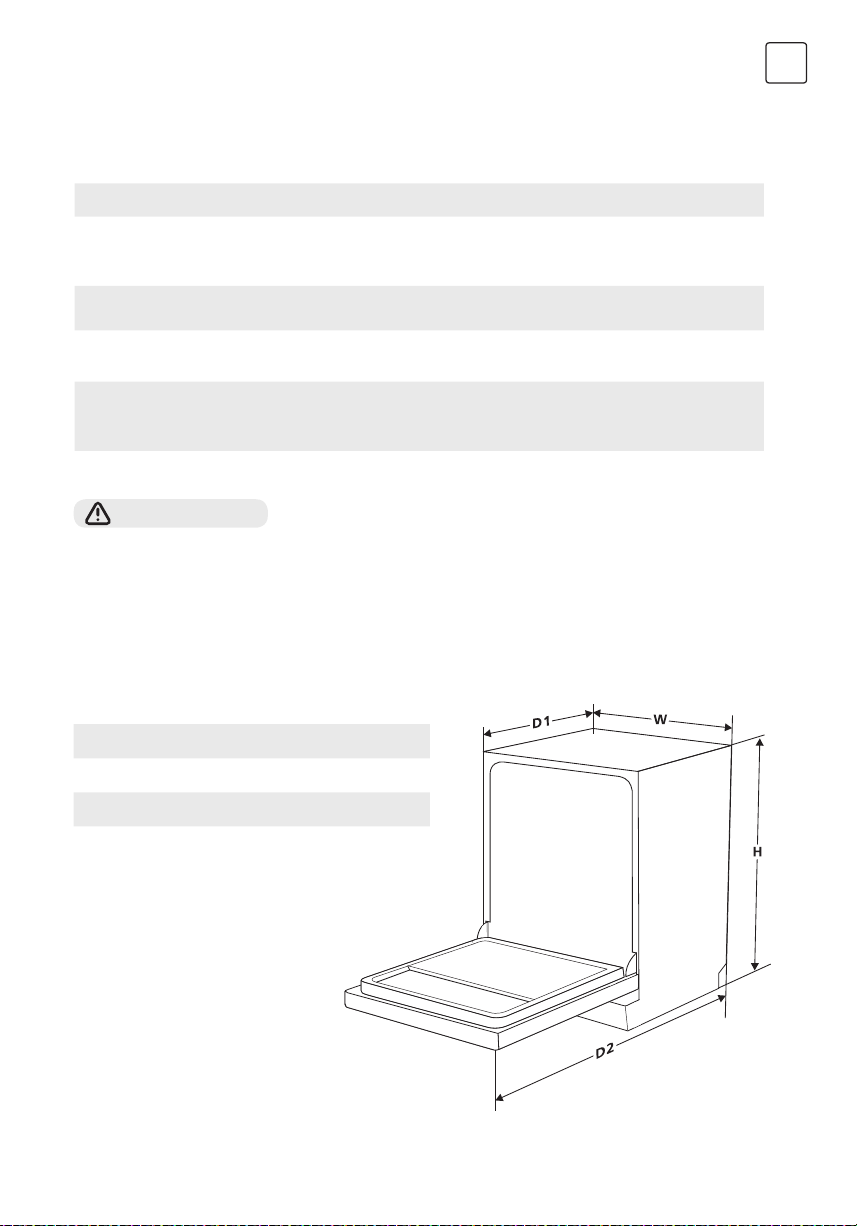 D1
W
H
D2